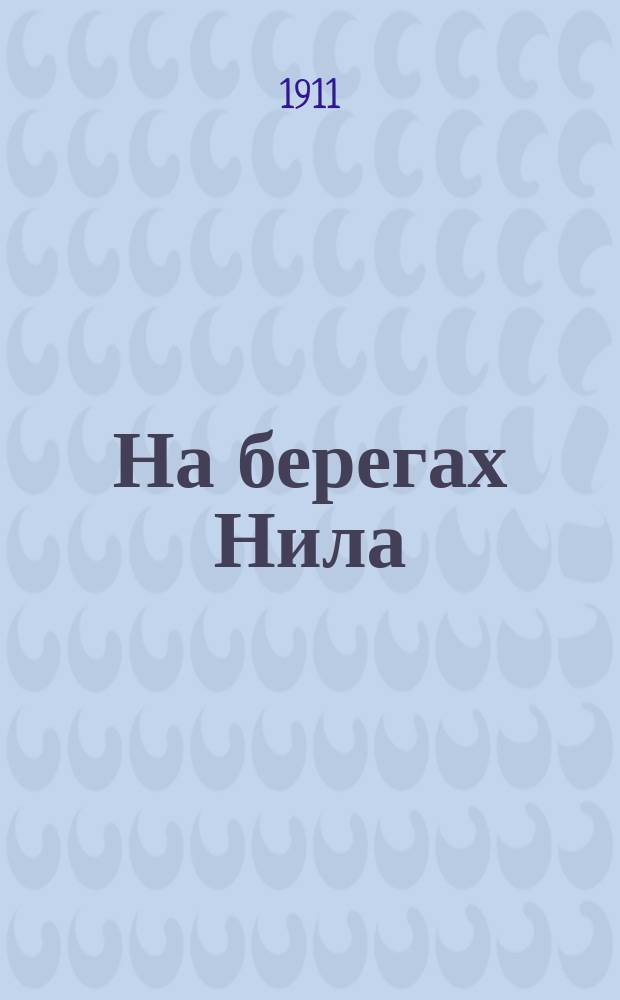 1911

На берегах Нила